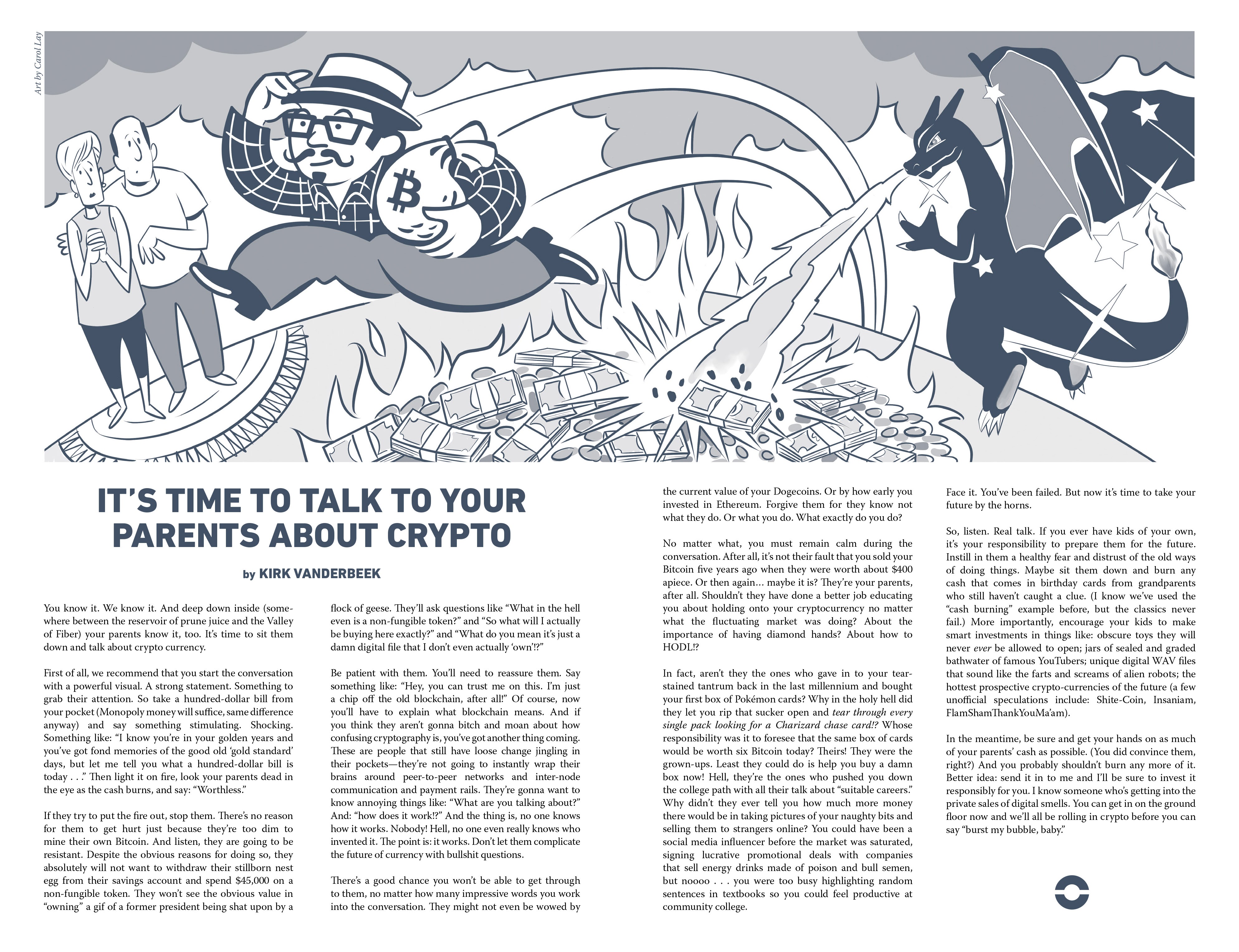 Art by Carol Lay

IT'S TIME TO TALK TO YOUR PARENTS ABOUT CRYPTO

by KIRK VANDERBEEK

You know it. We know it. And deep down inside (somewhere between the reservoir of prune juice and the Valley of Fiber) your parents know it, too. It's time to sit them down and talk about crypto currency.

First of all, we recommend that you start the conversation with a powerful visual. A strong statement. Something to grab their attention. So take a hundred-dollar bill from your pocket (Monopoly money will suffice, same difference anyway) and say something stimulating. Shocking. Something like: "I know you're in your golden years and you've got fond memories of the good old 'gold standard' days, but let me tell you what a hundred-dollar bill is today . . ." Then light it on fire, look your parents dead in the eye as the cash burns, and say: "Worthless."

If they try to put the fire out, stop them. There's no reason for them to get hurt just because they're too dim to mine their own Bitcoin. And listen, they are going to be resistant. Despite the obvious reasons for doing so, they absolutely will not want to withdraw their stillborn nest egg from their savings account and spend $45,000 on a non-fungible token. They won't see the obvious value in "owning" a gif of a former president being shat upon by a flock of geese. They'll ask questions like "What in the hell even is a non-fungible token?" and "So what will I actually be buying here exactly?" and "What do you mean it's just a damn digital file that I don't even actually 'own'!?"

Be patient with them. You'll need to reassure them. Say something like: "Hey, you can trust me on this. I'm just a chip off the old blockchain, after all!" Of course, now you'll have to explain what blockchain means. And if you think they aren't gonna bitch and moan about how confusing cryptography is, you've got another thing coming. These are people that still have loose change jingling in their pockets—they're not going to instantly wrap their brains around peer-to-peer networks and inter-node communication and payment rails. They're gonna want to know annoying things like: "What are you talking about?" And: "how does it work!?" And the thing is, no one knows how it works. Nobody! Hell, no one even really knows who invented it. The point is: it works. Don't let them complicate the future of currency with bullshit questions.

There's a good chance you won't be able to get through to them, no matter how many impressive words you work into the conversation. They might not even be wowed by the current value of your Dogecoins. Or by how early you invested in Ethereum. Forgive them for they know not what they do. Or what you do. What exactly do you do?

No matter what, you must remain calm during the conversation. After all, it's not their fault that you sold your Bitcoin five years ago when they were worth about $400 apiece. Or then again… maybe it is? They're your parents, after all. Shouldn't they have done a better job educating you about holding onto your cryptocurrency no matter what the fluctuating market was doing? About the importance of having diamond hands? About how to HODL!?

In fact, aren't they the ones who gave in to your tear-stained tantrum back in the last millennium and bought your first box of Pokémon cards? Why in the holy hell did they let you rip that sucker open and tear through every single pack looking for a Charizard chase card!? Whose responsibility was it to foresee that the same box of cards would be worth six Bitcoin today? Theirs! They were the grown-ups. Least they could do is help you buy a damn box now! Hell, they're the ones who pushed you down the college path with all their talk about "suitable careers." Why didn't they ever tell you how much more money there would be in taking pictures of your naughty bits and selling them to strangers online? You could have been a social media influencer before the market was saturated, signing lucrative promotional deals with companies that sell energy drinks made of poison and bull semen, but noooo . . . you were too busy highlighting random sentences in textbooks so you could feel productive at community college.

Face it. You've been failed. But now it's time to take your future by the horns.

So, listen. Real talk. If you ever have kids of your own, it's your responsibility to prepare them for the future. Instill in them a healthy fear and distrust of the old ways of doing things. Maybe sit them down and burn any cash that comes in birthday cards from grandparents who still haven't caught a clue. (I know we've used the "cash burning" example before, but the classics never fail.) More importantly, encourage your kids to make smart investments in things like: obscure toys they will never ever be allowed to open; jars of sealed and graded bathwater of famous YouTubers; unique digital WAV files that sound like the farts and screams of alien robots; the hottest prospective crypto-currencies of the future (a few unofficial speculations include: Shite-Coin, Insaniam, FlamShamThankYouMa'am).

In the meantime, be sure and get your hands on as much of your parents' cash as possible. (You did convince them, right?) And you probably shouldn't burn any more of it. Better idea: send it in to me and I'll be sure to invest it responsibly for you. I know someone who's getting into the private sales of digital smells. You can get in on the ground floor now and we'll all be rolling in crypto before you can say "burst my bubble, baby."